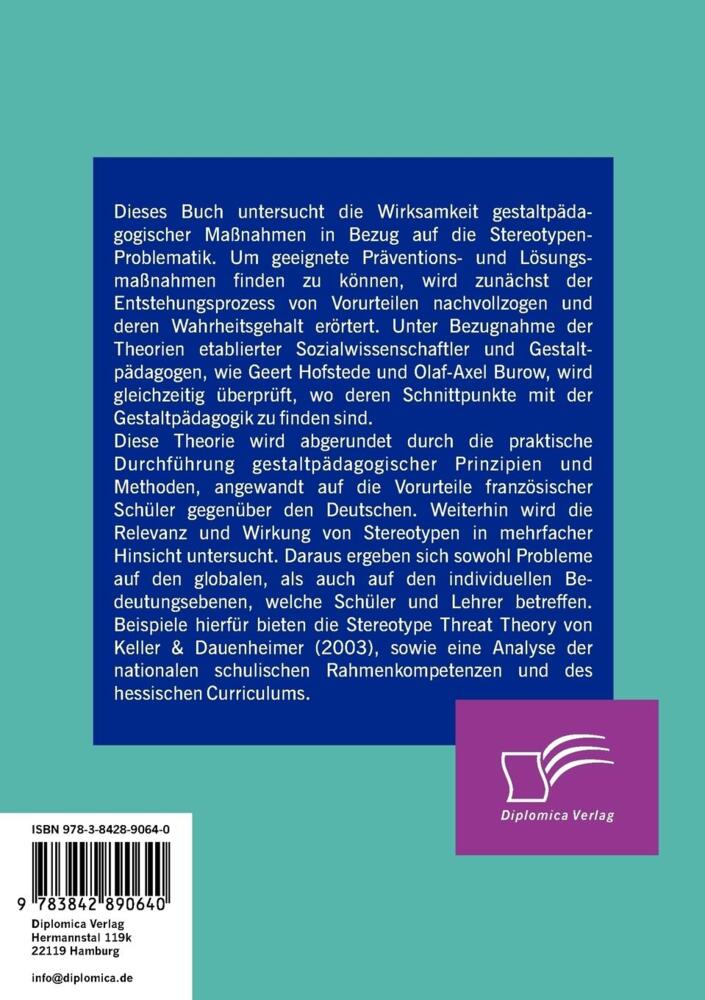 Dieses Buch untersucht die Wirksamkeit gestaltpädagogischer Maßnahmen in Bezug auf die Stereotypen-Problematik. Um geeignete Präventions- und Lösungsmaßnahmen finden zu können, wird zunächst der Entstehungsprozess von Vorurteilen nachvollzogen und deren Wahrheitsgehalt erörtert. Unter Bezugnahme der Theorien etablierter Sozialwissenschaftler und Gestaltpädagogen, wie Geert Hofstede und Olaf-Axel Burow, wird gleichzeitig überprüft, wo deren Schnittpunkte mit der Gestaltpädagogik zu finden sind.
Diese Theorie wird abgerundet durch die praktische Durchführung gestaltpädagogischer Prinzipien und Methoden, angewandt auf die Vorurteile französischer Schüler gegenüber den Deutschen. Weiterhin wird die Relevanz und Wirkung von Stereotypen in mehrfacher Hinsicht untersucht. Daraus ergeben sich sowohl Probleme auf den globalen, als auch auf den individuellen Bedeutungsebenen, welche Schüler und Lehrer betreffen. Beispiele hierfür bieten die Stereotype Threat Theory von Keller & Dauenheimer (2003), sowie eine Analyse der nationalen schulischen Rahmenkompetenzen und des hessischen Curriculums.

Diplomica Verlag

ISBN 978-3-8428-9064-0

9 783842 890640

Diplomica Verlag
Hermannstal 119k
22119 Hamburg

info@diplomica.de